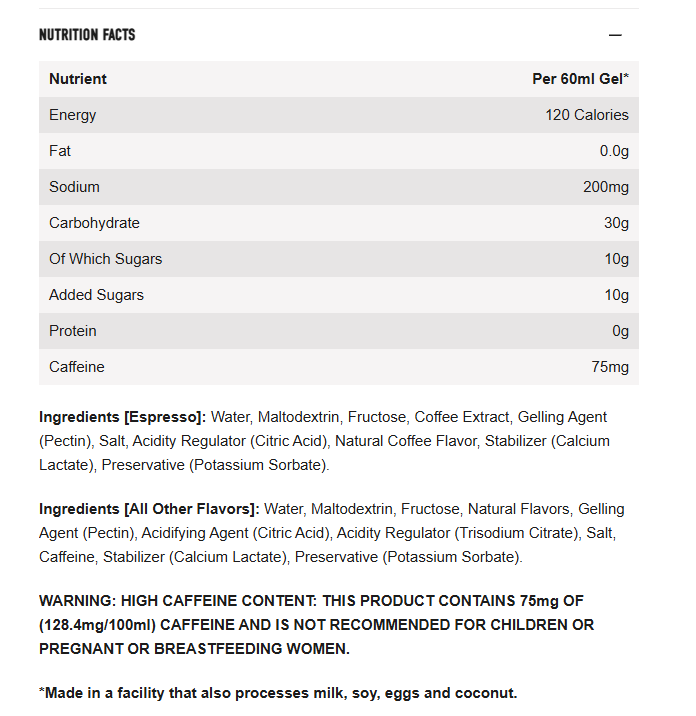 NUTRITION FACTS

—

| Nutrient | Per 60ml Gel* |
|---|---|
| Energy | 120 Calories |
| Fat | 0.0g |
| Sodium | 200mg |
| Carbohydrate | 30g |
| Of Which Sugars | 10g |
| Added Sugars | 10g |
| Protein | 0g |
| Caffeine | 75mg |

Ingredients [Espresso]: Water, Maltodextrin, Fructose, Coffee Extract, Gelling Agent (Pectin), Salt, Acidity Regulator (Citric Acid), Natural Coffee Flavor, Stabilizer (Calcium Lactate), Preservative (Potassium Sorbate).

Ingredients [All Other Flavors]: Water, Maltodextrin, Fructose, Natural Flavors, Gelling Agent (Pectin), Acidifying Agent (Citric Acid), Acidity Regulator (Trisodium Citrate), Salt, Caffeine, Stabilizer (Calcium Lactate), Preservative (Potassium Sorbate).

WARNING: HIGH CAFFEINE CONTENT: THIS PRODUCT CONTAINS 75mg OF (128.4mg/100ml) CAFFEINE AND IS NOT RECOMMENDED FOR CHILDREN OR PREGNANT OR BREASTFEEDING WOMEN.

*Made in a facility that also processes milk, soy, eggs and coconut.